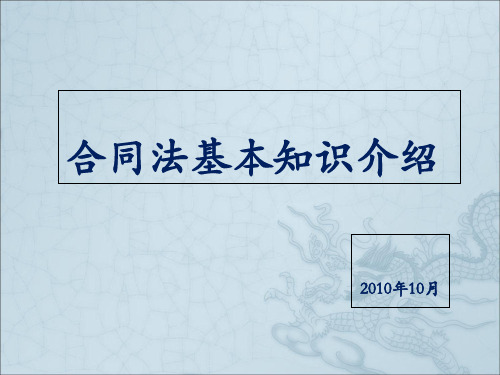 合同法基本知识介绍

2010年10月